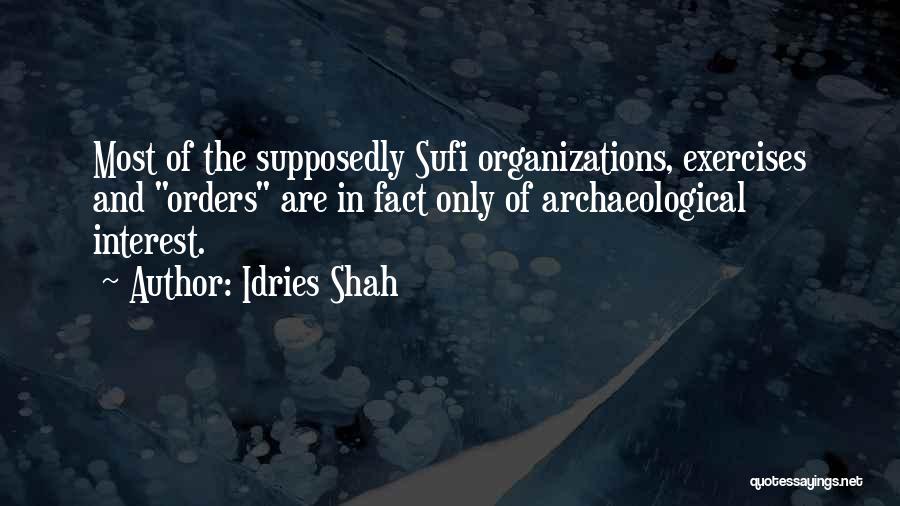 Most of the supposedly Sufi organizations, exercises and "orders" are in fact only of archaeological interest.
~ Author: Idries Shah

quotessayings.net